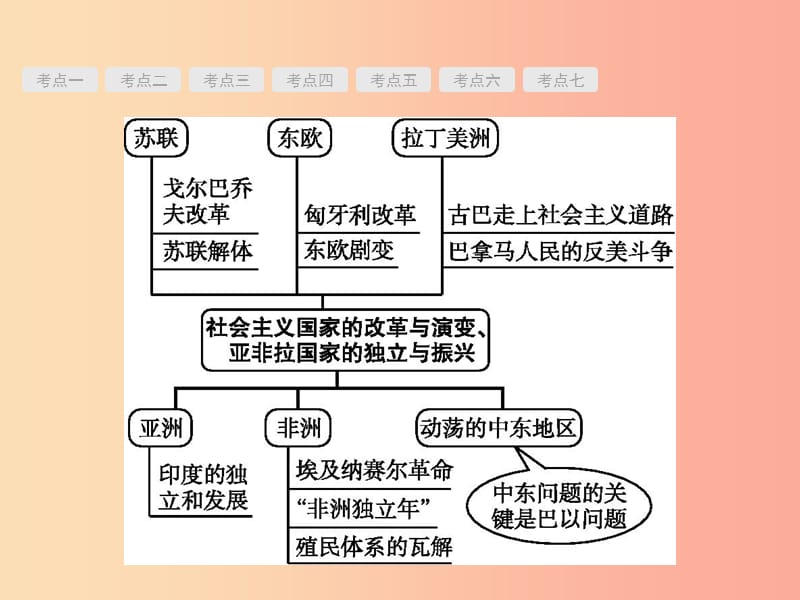 考点一 考点二 考点三 考点四 考点五 考点六 考点七

苏联

戈尔巴乔夫改革

苏联解体

东欧

匈牙利改革

东欧剧变

拉丁美洲

古巴走上社会主义道路

巴拿马人民的反美斗争

社会主义国家的改革与演变、亚非拉国家的独立与振兴

亚洲

印度的独立和发展

非洲

埃及纳赛尔革命

“非洲独立年”

殖民体系的瓦解

动荡的中东地区

中东问题的关键是巴以问题